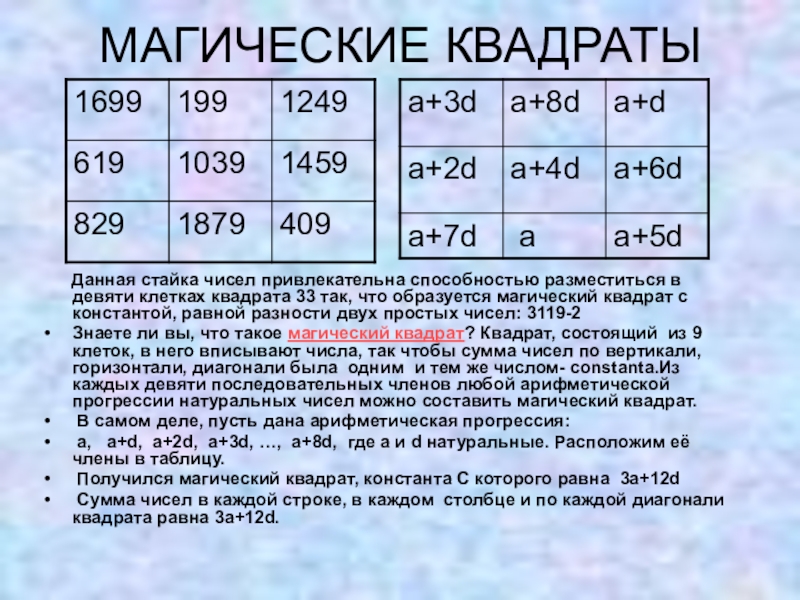 МАГИЧЕСКИЕ КВАДРАТЫ

| 1699 | 199 | 1249 |
|---|---|---|
| 619 | 1039 | 1459 |
| 829 | 1879 | 409 |

| a+3d | a+8d | a+d |
|---|---|---|
| a+2d | a+4d | a+6d |
| a+7d | a | a+5d |

Данная стайка чисел привлекательна способностью разместиться в девяти клетках квадрата 33 так, что образуется магический квадрат с константой, равной разности двух простых чисел: 3119-2

• Знаете ли вы, что такое магический квадрат? Квадрат, состоящий из 9 клеток, в него вписывают числа, так чтобы сумма чисел по вертикали, горизонтали, диагонали была одним и тем же числом- constanta.Из каждых девяти последовательных членов любой арифметической прогрессии натуральных чисел можно составить магический квадрат.
• В самом деле, пусть дана арифметическая прогрессия:
• a, a+d, a+2d, a+3d, …, a+8d, где a и d натуральные. Расположим её члены в таблицу.
• Получился магический квадрат, константа С которого равна 3a+12d
• Сумма чисел в каждой строке, в каждом столбце и по каждой диагонали квадрата равна 3a+12d.